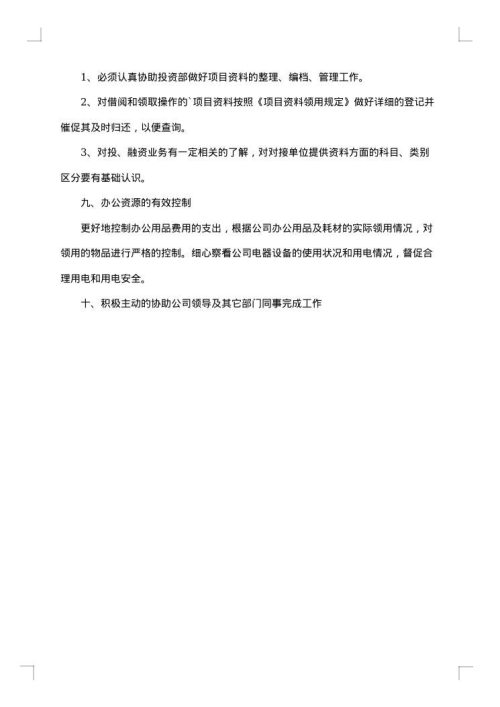 1、必须认真协助投资部做好项目资料的整理、编档、管理工作。

2、对借阅和领取操作的`项目资料按照《项目资料领用规定》做好详细的登记并催促其及时归还，以便查询。

3、对投、融资业务有一定相关的了解，对对接单位提供资料方面的科目、类别区分要有基础认识。

九、办公资源的有效控制

更好地控制办公用品费用的支出，根据公司办公用品及耗材的实际领用情况，对领用的物品进行严格的控制。细心察看公司电器设备的使用状况和用电情况，督促合理用电和用电安全。

十、积极主动的协助公司领导及其它部门同事完成工作